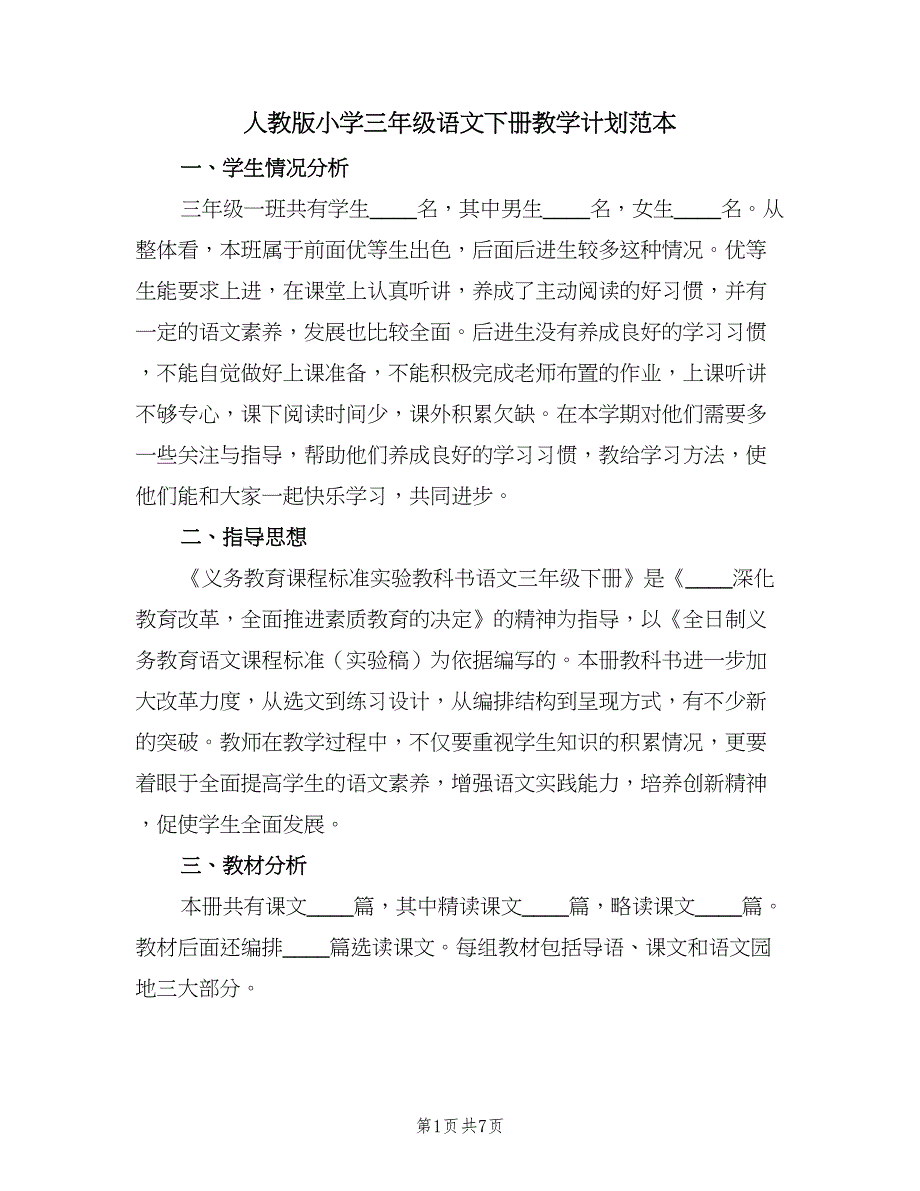 人教版小学三年级语文下册教学计划范本

一、学生情况分析

三年级一班共有学生____名，其中男生____名，女生____名。从整体看，本班属于前面优等生出色，后面后进生较多这种情况。优等生能要求上进，在课堂上认真听讲，养成了主动阅读的好习惯，并有一定的语文素养，发展也比较全面。后进生没有养成良好的学习习惯，不能自觉做好上课准备，不能积极完成老师布置的作业，上课听讲不够专心，课下阅读时间少，课外积累欠缺。在本学期对他们需要多一些关注与指导，帮助他们养成良好的学习习惯，教给学习方法，使他们能和大家一起快乐学习，共同进步。

二、指导思想

《义务教育课程标准实验教科书语文三年级下册》是《____深化教育改革，全面推进素质教育的决定》的精神为指导，以《全日制义务教育语文课程标准（实验稿）为依据编写的。本册教科书进一步加大改革力度，从选文到练习设计，从编排结构到呈现方式，有不少新的突破。教师在教学过程中，不仅要重视学生知识的积累情况，更要着眼于全面提高学生的语文素养，增强语文实践能力，培养创新精神，促使学生全面发展。

三、教材分析

本册共有课文____篇，其中精读课文____篇，略读课文____篇。教材后面还编排____篇选读课文。每组教材包括导语、课文和语文园地三大部分。

第1页 共7页